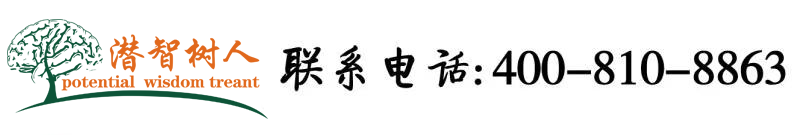 潜智树人
potential wisdom treant
联系电话:400-810-8863